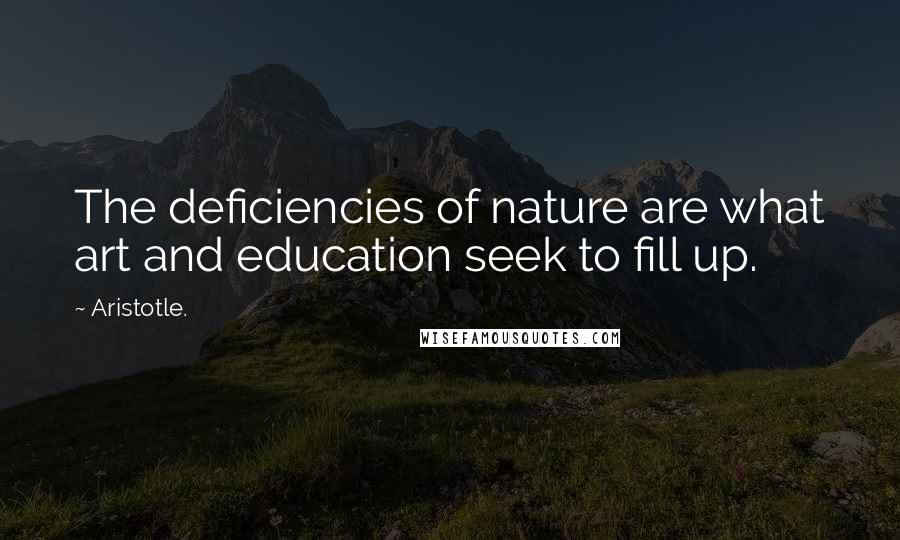 The deficiencies of nature are what art and education seek to fill up.

~ Aristotle.

WISEFAMOUSQUOTES.COM